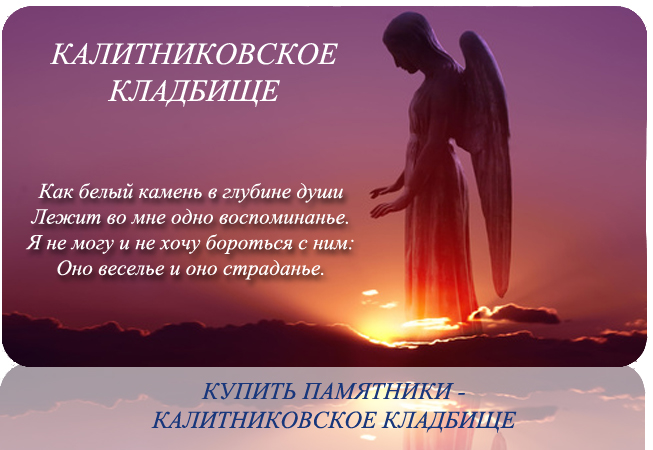 КАЛИТНИКОВСКОЕ КЛАДБИЩЕ

Как белый камень в глубине души
Лежит во мне одно воспоминанье.
Я не могу и не хочу бороться с ним:
Оно веселье и оно страданье.

КУПИТЬ ПАМЯТНИКИ -
КАЛИТНИКОВСКОЕ КЛАДБИЩЕ